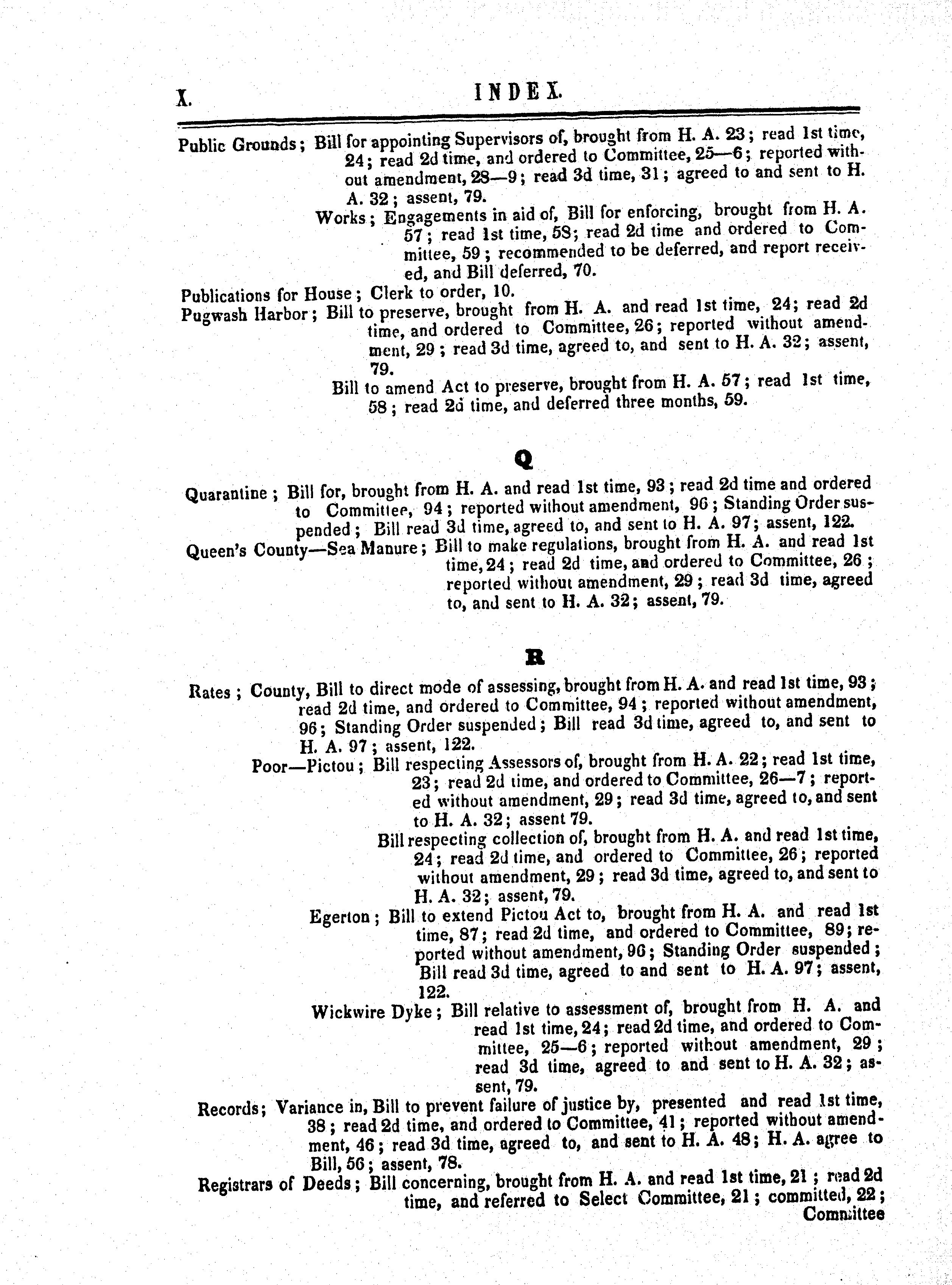 X. INDEX.

Public Grounds; Bill for appointing Supervisors of, brought from H. A. 23; read 1st time, 24; read 2d time, and ordered to Committee, 25—6; reported without amendment, 28—9; read 3d time, 31; agreed to and sent to H. A. 32; assent, 79.

Works; Engagements in aid of, Bill for enforcing, brought from H. A. 57; read 1st time, 58; read 2d time and ordered to Committee, 59; recommended to be deferred, and report received, and Bill deferred, 70.

Publications for House; Clerk to order, 10.

Pugwash Harbor; Bill to preserve, brought from H. A. and read 1st time, 24; read 2d time, and ordered to Committee, 26; reported without amendment, 29; read 3d time, agreed to, and sent to H. A. 32; assent, 79.

Bill to amend Act to preserve, brought from H. A. 57; read 1st time, 58; read 2d time, and deferred three months, 59.

Q

Quarantine; Bill for, brought from H. A. and read 1st time, 93; read 2d time and ordered to Committee, 94; reported without amendment, 96; Standing Order suspended; Bill read 3d time, agreed to, and sent to H. A. 97; assent, 122.

Queen's County—Sea Manure; Bill to make regulations, brought from H. A. and read 1st time, 24; read 2d time, and ordered to Committee, 26; reported without amendment, 29; read 3d time, agreed to, and sent to H. A. 32; assent, 79.

R

Rates; County, Bill to direct mode of assessing, brought from H. A. and read 1st time, 93; read 2d time, and ordered to Committee, 94; reported without amendment, 96; Standing Order suspended; Bill read 3d time, agreed to, and sent to H. A. 97; assent, 122.

Poor—Pictou; Bill respecting Assessors of, brought from H. A. 22; read 1st time, 23; read 2d time, and ordered to Committee, 26—7; reported without amendment, 29; read 3d time, agreed to, and sent to H. A. 32; assent 79.

Bill respecting collection of, brought from H. A. and read 1st time, 24; read 2d time, and ordered to Committee, 26; reported without amendment, 29; read 3d time, agreed to, and sent to H. A. 32; assent, 79.

Egerton; Bill to extend Pictou Act to, brought from H. A. and read 1st time, 87; read 2d time, and ordered to Committee, 89; reported without amendment, 96; Standing Order suspended; Bill read 3d time, agreed to and sent to H. A. 97; assent, 122.

Wickwire Dyke; Bill relative to assessment of, brought from H. A. and read 1st time, 24; read 2d time, and ordered to Committee, 25—6; reported without amendment, 29; read 3d time, agreed to and sent to H. A. 32; assent, 79.

Records; Variance in, Bill to prevent failure of justice by, presented and read 1st time, 38; read 2d time, and ordered to Committee, 41; reported without amendment, 46; read 3d time, agreed to, and sent to H. A. 48; H. A. agree to Bill, 56; assent, 78.

Registrars of Deeds; Bill concerning, brought from H. A. and read 1st time, 21; read 2d time, and referred to Select Committee, 21; committed, 22;

Committee